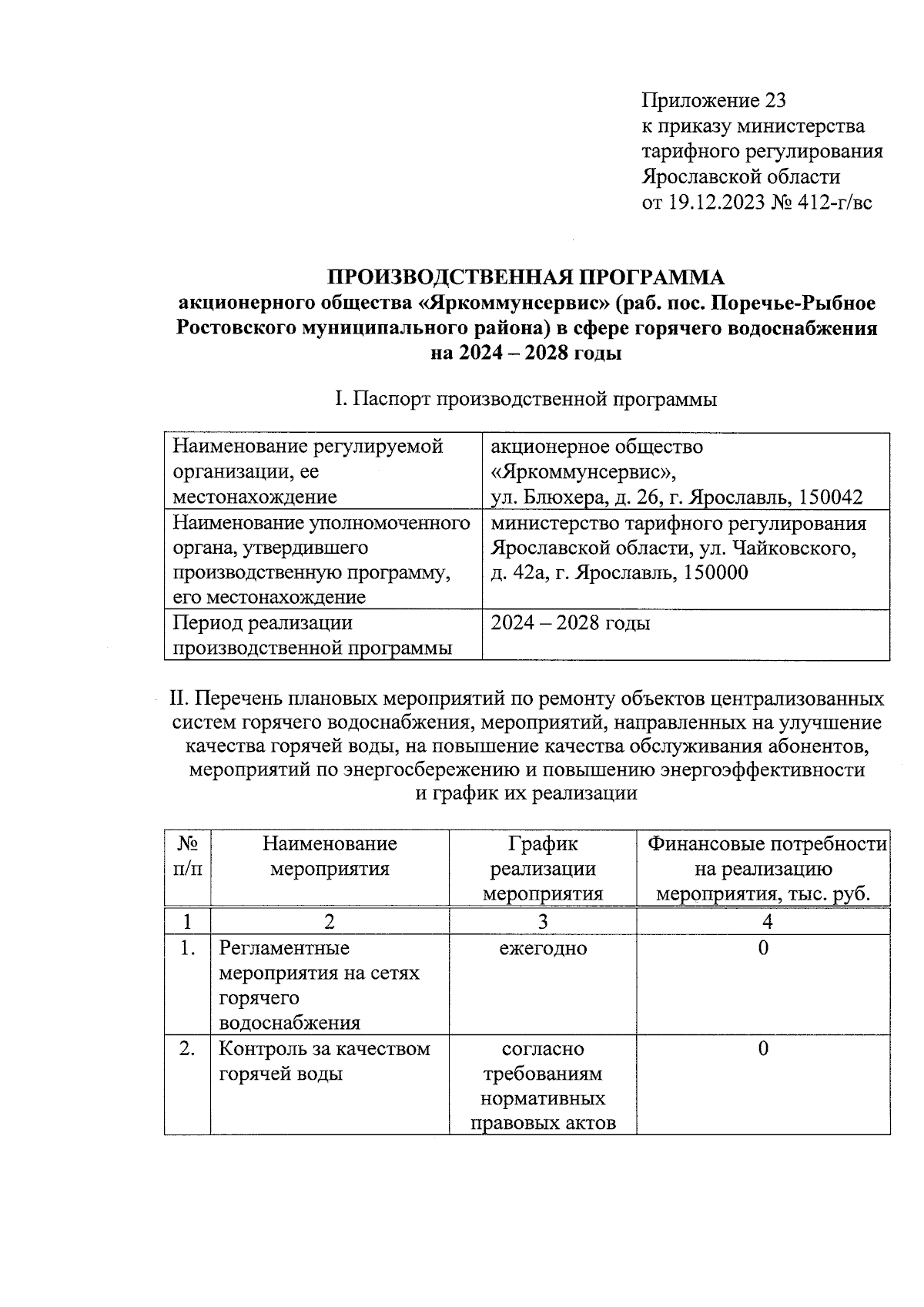 Приложение 23
к приказу министерства тарифного регулирования Ярославской области
от 19.12.2023 № 412-г/вс

ПРОИЗВОДСТВЕННАЯ ПРОГРАММА
акционерного общества «Яркоммунсервис» (раб. пос. Поречье-Рыбное Ростовского муниципального района) в сфере горячего водоснабжения на 2024 – 2028 годы

I. Паспорт производственной программы

| Наименование регулируемой организации, ее местонахождение | акционерное общество «Яркоммунсервис», ул. Блюхера, д. 26, г. Ярославль, 150042 |
|---|---|
| Наименование уполномоченного органа, утвердившего производственную программу, его местонахождение | министерство тарифного регулирования Ярославской области, ул. Чайковского, д. 42а, г. Ярославль, 150000 |
| Период реализации производственной программы | 2024 – 2028 годы |

II. Перечень плановых мероприятий по ремонту объектов централизованных систем горячего водоснабжения, мероприятий, направленных на улучшение качества горячей воды, на повышение качества обслуживания абонентов, мероприятий по энергосбережению и повышению энергоэффективности и график их реализации

| № п/п | Наименование мероприятия | График реализации мероприятия | Финансовые потребности на реализацию мероприятия, тыс. руб. |
|---|---|---|---|
| 1 | 2 | 3 | 4 |
| 1. | Регламентные мероприятия на сетях горячего водоснабжения | ежегодно | 0 |
| 2. | Контроль за качеством горячей воды | согласно требованиям нормативных правовых актов | 0 |